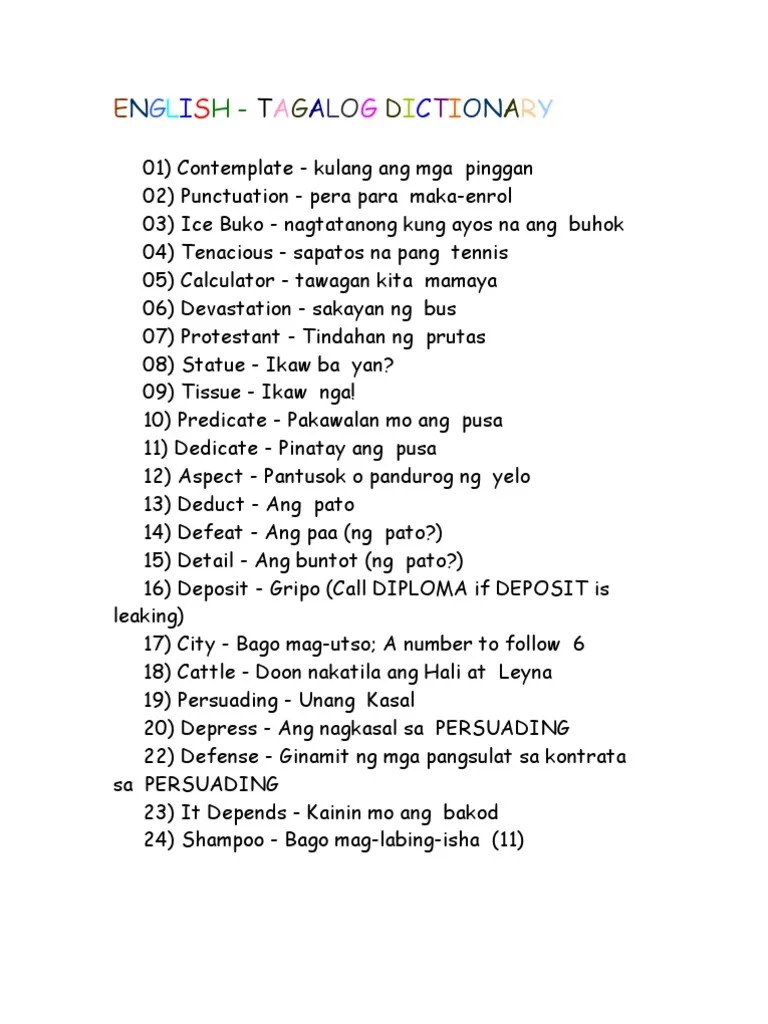 ENGLISH - TAGALOG DICTIONARY

01) Contemplate - kulang ang mga pinggan
02) Punctuation - pera para maka-enrol
03) Ice Buko - nagtatanong kung ayos na ang buhok
04) Tenacious - sapatos na pang tennis
05) Calculator - tawagan kita mamaya
06) Devastation - sakayan ng bus
07) Protestant - Tindahan ng prutas
08) Statue - Ikaw ba yan?
09) Tissue - Ikaw nga!
10) Predicate - Pakawalan mo ang pusa
11) Dedicate - Pinatay ang pusa
12) Aspect - Pantusok o pandurog ng yelo
13) Deduct - Ang pato
14) Defeat - Ang paa (ng pato?)
15) Detail - Ang buntot (ng pato?)
16) Deposit - Gripo (Call DIPLOMA if DEPOSIT is leaking)
17) City - Bago mag-utso; A number to follow 6
18) Cattle - Doon nakatila ang Hali at Leyna
19) Persuading - Unang Kasal
20) Depress - Ang nagkasal sa PERSUADING
22) Defense - Ginamit ng mga pangsulat sa kontrata sa PERSUADING
23) It Depends - Kainin mo ang bakod
24) Shampoo - Bago mag-labing-isha (11)